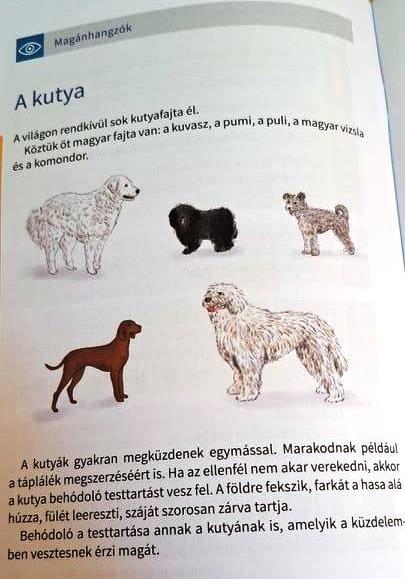 Magánhangzók

A kutya

A világon rendkívül sok kutyafajta él.
Köztük öt magyar fajta van: a kuvasz, a pumi, a puli, a magyar vizsla és a komondor.

A kutyák gyakran megküzdenek egymással. Marakodnak például a táplálék megszerzéséért is. Ha az ellenfél nem akar verekedni, akkor a kutya behódoló testtartást vesz fel. A földre fekszik, farkát a hasa alá húzza, fülét leereszti, száját szorosan zárva tartja.
Behódoló a testtartása annak a kutyának is, amelyik a küzdelemben vesztesnek érzi magát.